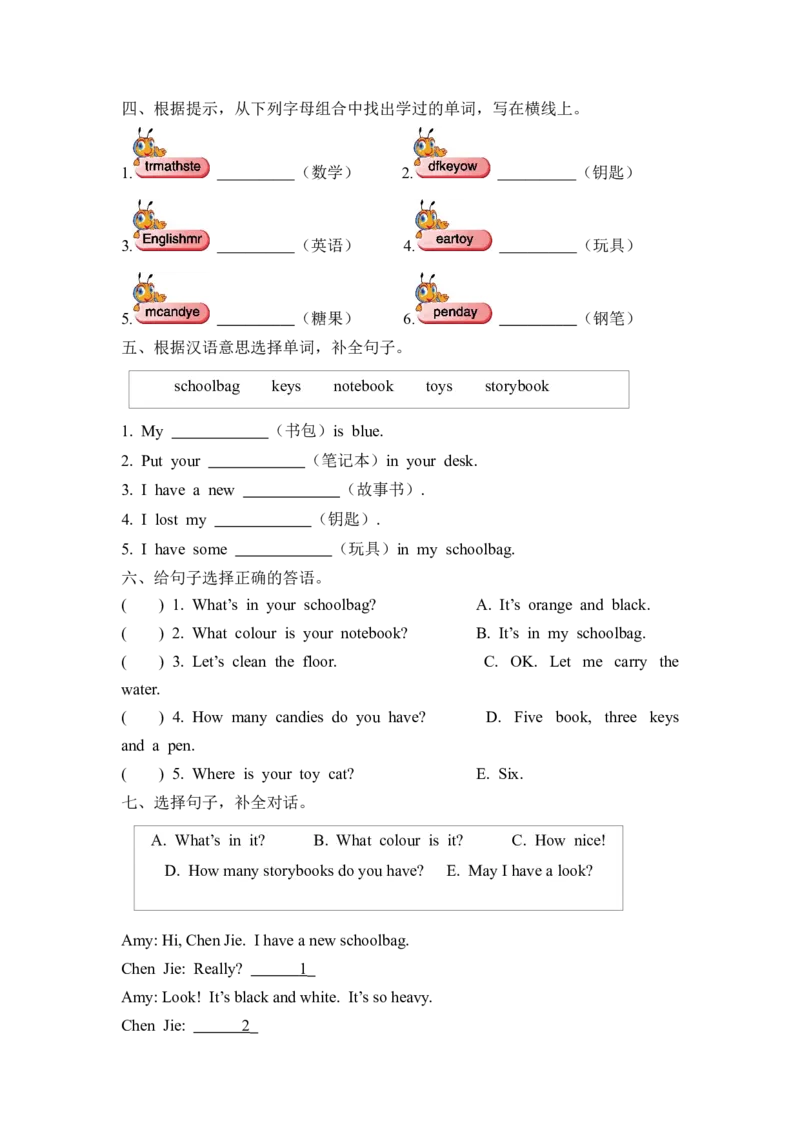 四、根据提示，从下列字母组合中找出学过的单词，写在横线上。

1. trmathste __________（数学） 2. dfkeyow __________（钥匙）

3. Englishmr __________（英语） 4. eartoy __________（玩具）

5. mcandye __________（糖果） 6. penday __________（钢笔）

五、根据汉语意思选择单词，补全句子。

schoolbag keys notebook toys storybook

1. My ____________（书包）is blue.

2. Put your ____________（笔记本）in your desk.

3. I have a new ____________（故事书）.

4. I lost my ____________（钥匙）.

5. I have some ____________（玩具）in my schoolbag.

六、给句子选择正确的答语。

( ) 1. What's in your schoolbag? A. It's orange and black.

( ) 2. What colour is your notebook? B. It's in my schoolbag.

( ) 3. Let's clean the floor. C. OK. Let me carry the water.

( ) 4. How many candies do you have? D. Five book, three keys and a pen.

( ) 5. Where is your toy cat? E. Six.

七、选择句子，补全对话。

A. What's in it? B. What colour is it? C. How nice!
D. How many storybooks do you have? E. May I have a look?

Amy: Hi, Chen Jie. I have a new schoolbag.

Chen Jie: Really? ______1_

Amy: Look! It's black and white. It's so heavy.

Chen Jie: ______2_